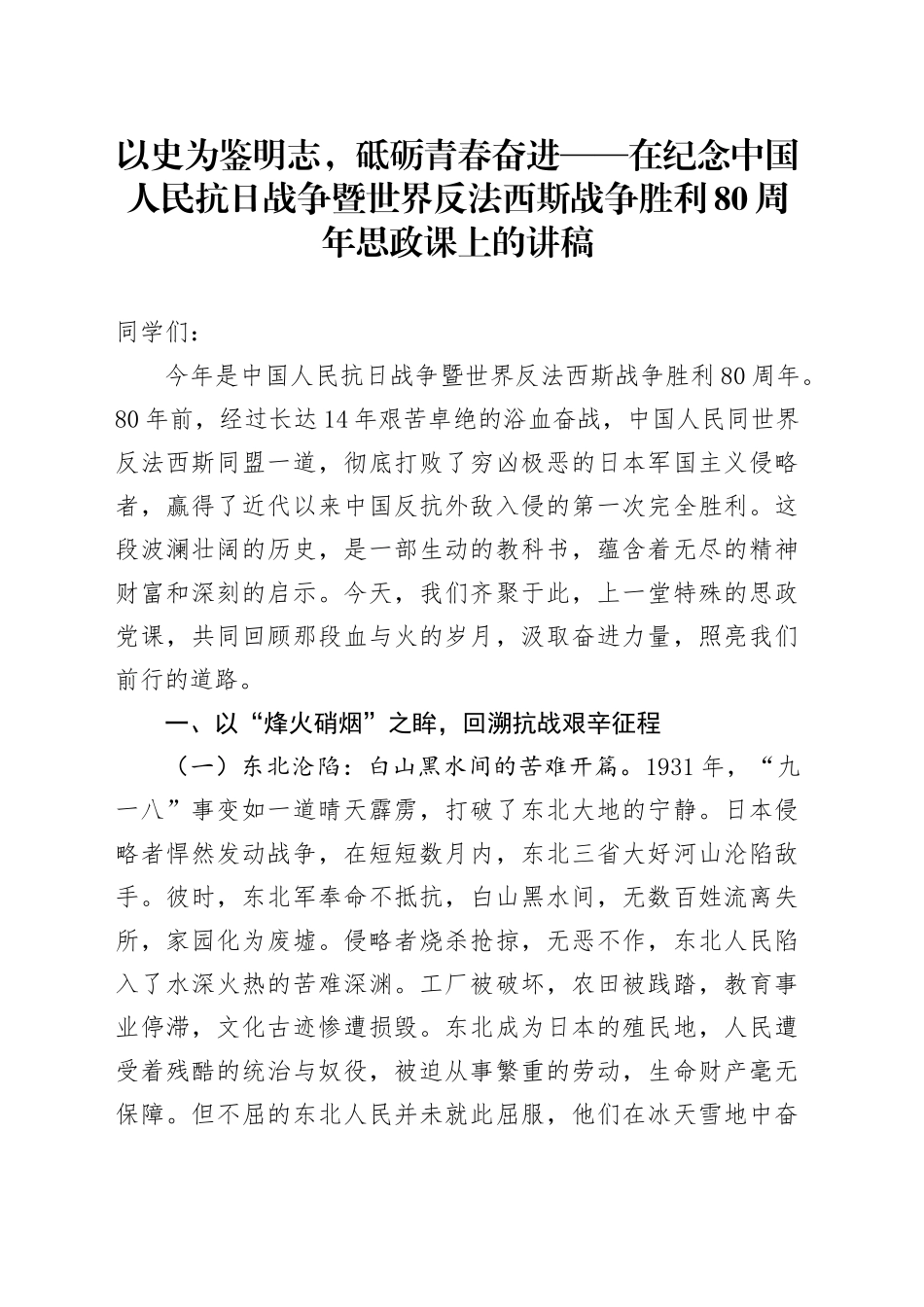 以史为鉴明志，砥砺青春奋进——在纪念中国人民抗日战争暨世界反法西斯战争胜利80周年思政课上的讲稿

同学们：

今年是中国人民抗日战争暨世界反法西斯战争胜利80周年。80年前，经过长达14年艰苦卓绝的浴血奋战，中国人民同世界反法西斯同盟一道，彻底打败了穷凶极恶的日本军国主义侵略者，赢得了近代以来中国反抗外敌入侵的第一次完全胜利。这段波澜壮阔的历史，是一部生动的教科书，蕴含着无尽的精神财富和深刻的启示。今天，我们齐聚于此，上一堂特殊的思政党课，共同回顾那段血与火的岁月，汲取奋进力量，照亮我们前行的道路。

一、以“烽火硝烟”之眸，回溯抗战艰辛征程

（一）东北沦陷：白山黑水间的苦难开篇。1931年，“九一八”事变如一道晴天霹雳，打破了东北大地的宁静。日本侵略者悍然发动战争，在短短数月内，东北三省大好河山沦陷敌手。彼时，东北军奉命不抵抗，白山黑水间，无数百姓流离失所，家园化为废墟。侵略者烧杀抢掠，无恶不作，东北人民陷入了水深火热的苦难深渊。工厂被破坏，农田被践踏，教育事业停滞，文化古迹惨遭损毁。东北成为日本的殖民地，人民遭受着残酷的统治与奴役，被迫从事繁重的劳动，生命财产毫无保障。但不屈的东北人民并未就此屈服，他们在冰天雪地中奋